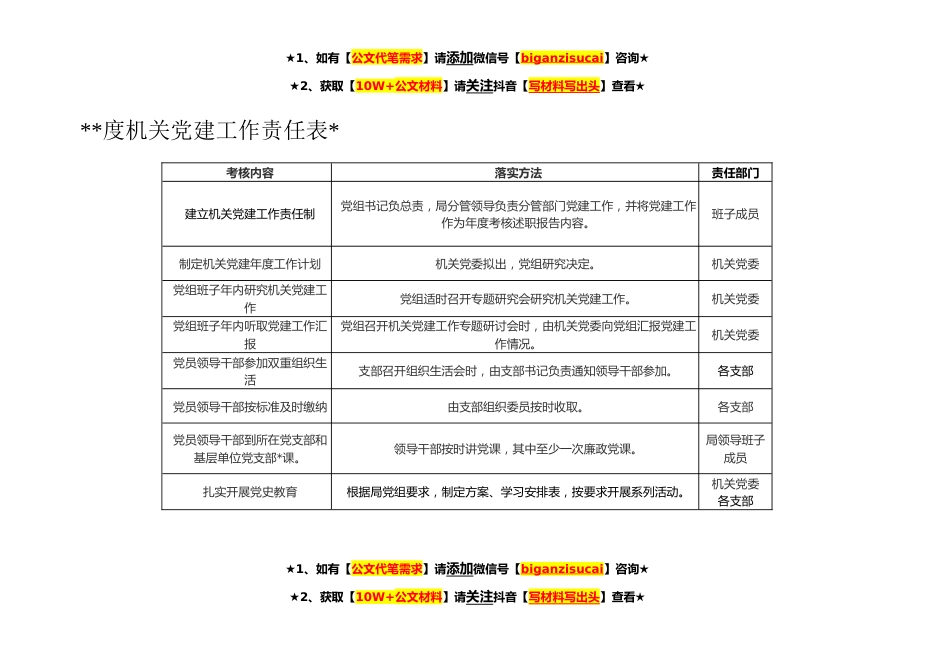 ★1、如有【公文代笔需求】请添加微信号【biganzisucai】咨询★

★2、获取【10W+公文材料】请关注抖音【写材料写出头】查看★

**度机关党建工作责任表*

| 考核内容 | 落实方法 | 责任部门 |
|---|---|---|
| 建立机关党建工作责任制 | 党组书记负总责，局分管领导负责分管部门党建工作，并将党建工作作为年度考核述职报告内容。 | 班子成员 |
| 制定机关党建年度工作计划 | 机关党委拟出，党组研究决定。 | 机关党委 |
| 党组班子年内研究机关党建工作 | 党组适时召开专题研究会研究机关党建工作。 | 机关党委 |
| 党组班子年内听取党建工作汇报 | 党组召开机关党建工作专题研讨会时，由机关党委向党组汇报党建工作情况。 | 机关党委 |
| 党员领导干部参加双重组织生活 | 支部召开组织生活会时，由支部书记负责通知领导干部参加。 | 各支部 |
| 党员领导干部按标准及时缴纳 | 由支部组织委员按时收取。 | 各支部 |
| 党员领导干部到所在党支部和基层单位党支部*课。 | 领导干部按时讲党课，其中至少一次廉政党课。 | 局领导班子成员 |
| 扎实开展党史教育 | 根据局党组要求，制定方案、学习安排表，按要求开展系列活动。 | 机关党委 各支部 |

★1、如有【公文代笔需求】请添加微信号【biganzisucai】咨询★

★2、获取【10W+公文材料】请关注抖音【写材料写出头】查看★